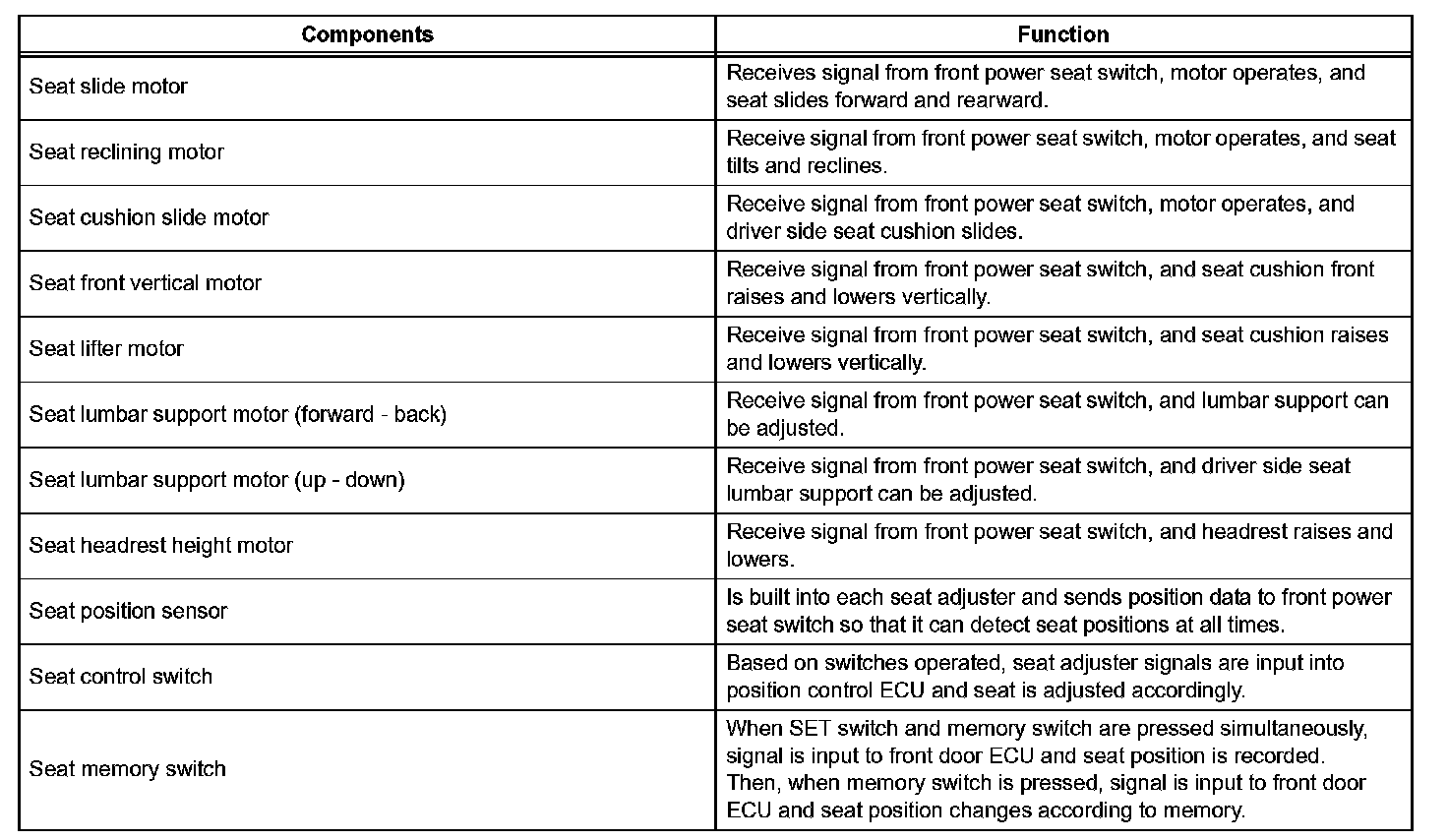 | Components | Function |
|---|---|
| Seat slide motor | Receives signal from front power seat switch, motor operates, and seat slides forward and rearward. |
| Seat reclining motor | Receive signal from front power seat switch, motor operates, and seat tilts and reclines. |
| Seat cushion slide motor | Receive signal from front power seat switch, motor operates, and driver side seat cushion slides. |
| Seat front vertical motor | Receive signal from front power seat switch, and seat cushion front raises and lowers vertically. |
| Seat lifter motor | Receive signal from front power seat switch, and seat cushion raises and lowers vertically. |
| Seat lumbar support motor (forward - back) | Receive signal from front power seat switch, and lumbar support can be adjusted. |
| Seat lumbar support motor (up - down) | Receive signal from front power seat switch, and driver side seat lumbar support can be adjusted. |
| Seat headrest height motor | Receive signal from front power seat switch, and headrest raises and lowers. |
| Seat position sensor | Is built into each seat adjuster and sends position data to front power seat switch so that it can detect seat positions at all times. |
| Seat control switch | Based on switches operated, seat adjuster signals are input into position control ECU and seat is adjusted accordingly. |
| Seat memory switch | When SET switch and memory switch are pressed simultaneously, signal is input to front door ECU and seat position is recorded. Then, when memory switch is pressed, signal is input to front door ECU and seat position changes according to memory. |